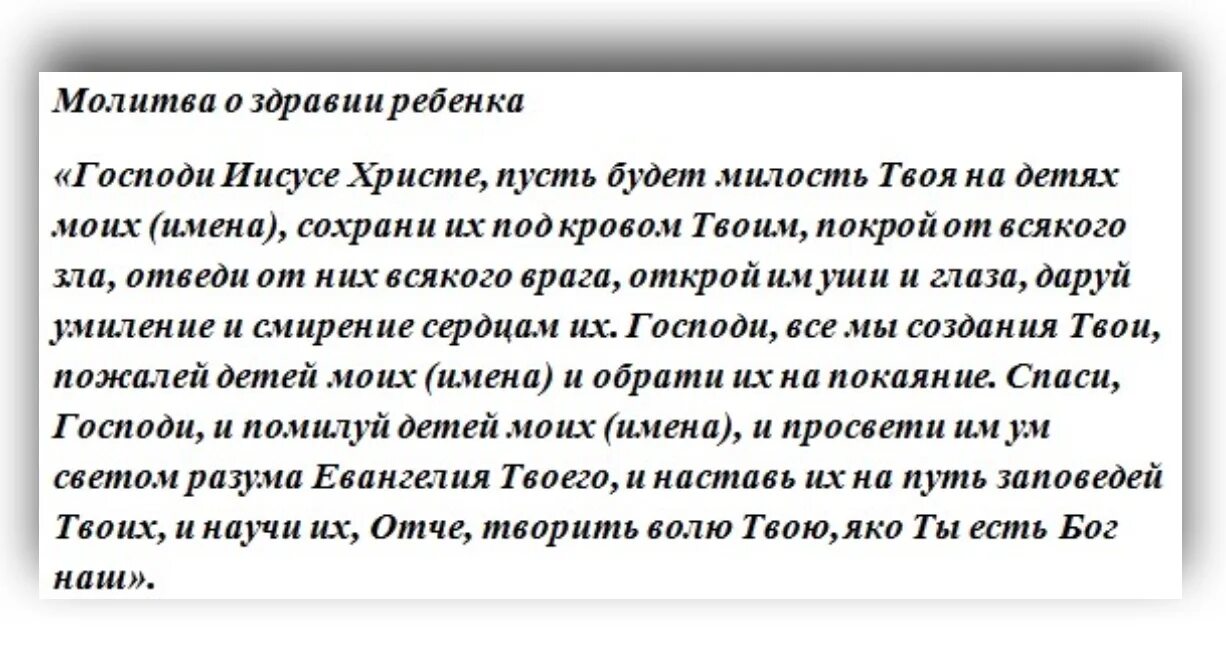 Молитва о здравии ребенка

«Господи Иисусе Христе, пусть будет милость Твоя на детях моих (имена), сохрани их под кровом Твоим, покрой от всякого зла, отведи от них всякого врага, открой им уши и глаза, даруй умиление и смирение сердцам их. Господи, все мы создания Твои, пожалей детей моих (имена) и обрати их на покаяние. Спаси, Господи, и помилуй детей моих (имена), и просвети им ум светом разума Евангелия Твоего, и наставь их на путь заповедей Твоих, и научи их, Отче, творить волю Твою, яко Ты есть Бог наш».